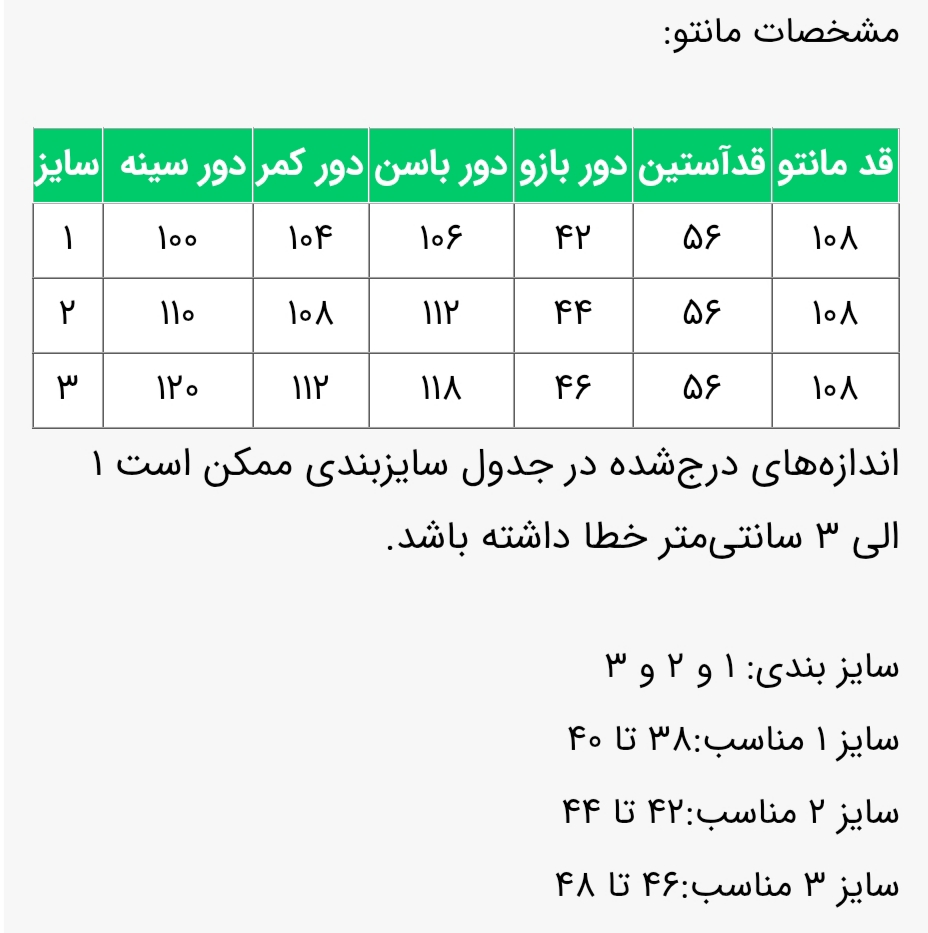 مشخصات مانتو:

| قد مانتو | قدآستین | دور بازو | دور باسن | دور کمر | دور سینه | سایز |
|---|---|---|---|---|---|---|
| ۱۰۸ | ۵۶ | ۴۲ | ۱۰۶ | ۱۰۴ | ۱۰۰ | ۱ |
| ۱۰۸ | ۵۶ | ۴۴ | ۱۱۲ | ۱۰۸ | ۱۱۰ | ۲ |
| ۱۰۸ | ۵۶ | ۴۶ | ۱۱۸ | ۱۱۲ | ۱۲۰ | ۳ |

اندازه‌های درج‌شده در جدول سایزبندی ممکن است ۱ الی ۳ سانتی‌متر خطا داشته باشد.

سایز بندی: ۱ و ۲ و ۳

سایز ۱ مناسب:۳۸ تا ۴۰

سایز ۲ مناسب:۴۲ تا ۴۴

سایز ۳ مناسب:۴۶ تا ۴۸